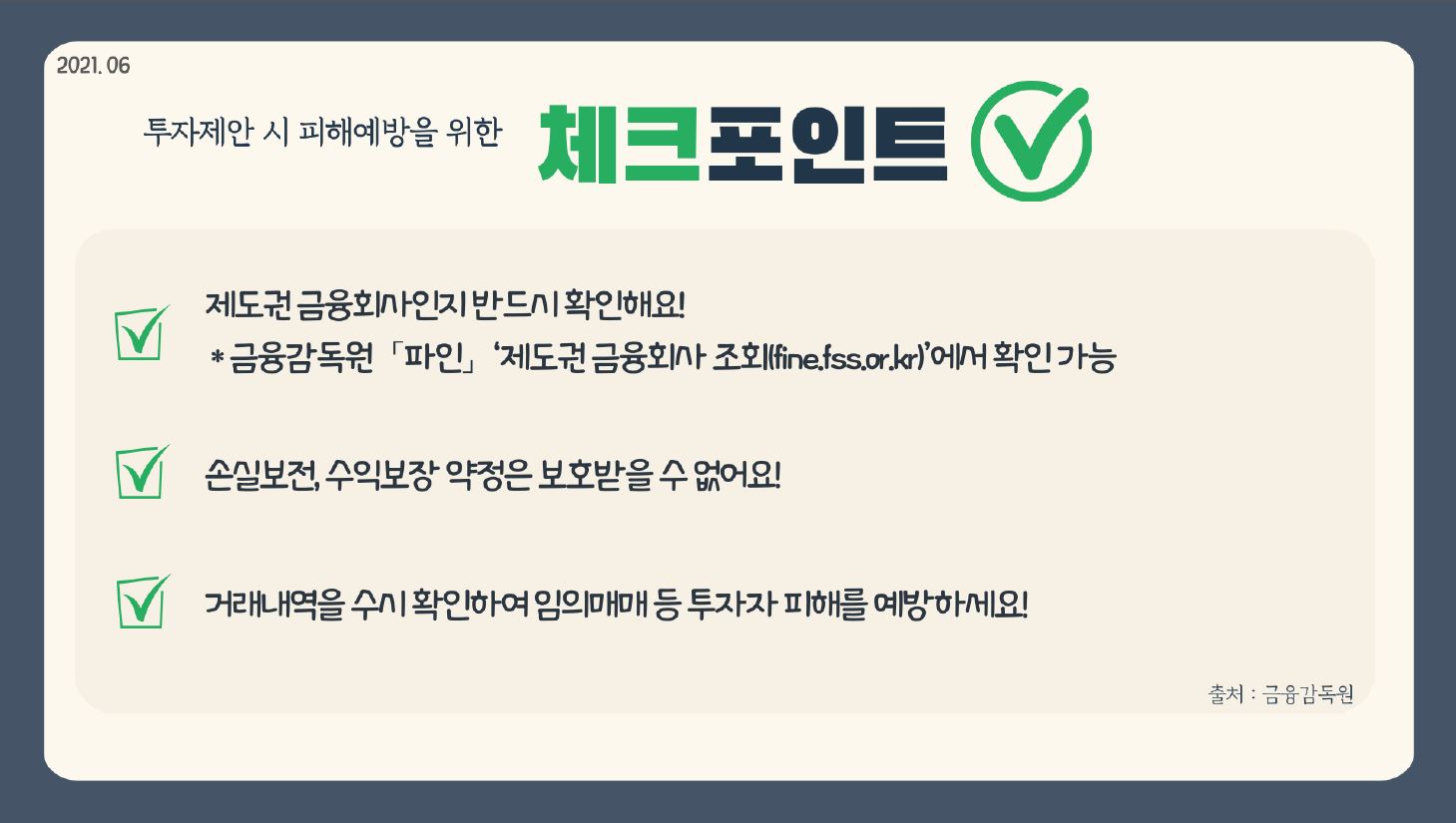 2021. 06

투자제안 시 피해예방을 위한 체크포인트

제도권 금융회사인지 반드시 확인해요!
* 금융감독원 「파인」 '제도권 금융회사 조회(fine.fss.or.kr)'에서 확인 가능

손실보전, 수익보장 약정은 보호받을 수 없어요!

거래내역을 수시 확인하여 임의매매 등 투자자 피해를 예방하세요!

출처 : 금융감독원